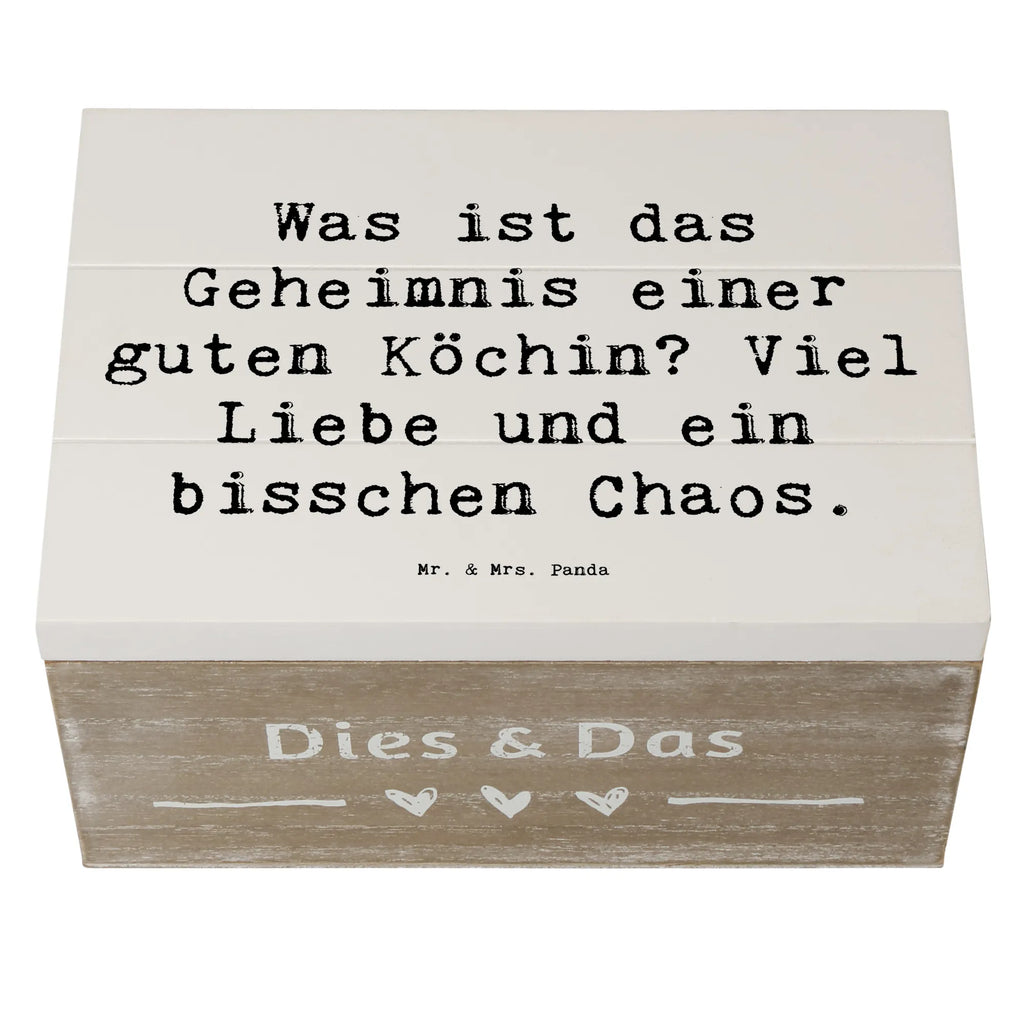 Was ist das Geheimnis einer guten Köchin? Viel Liebe und ein bisschen Chaos.

Mr. & Mrs. Panda

Dies & Das